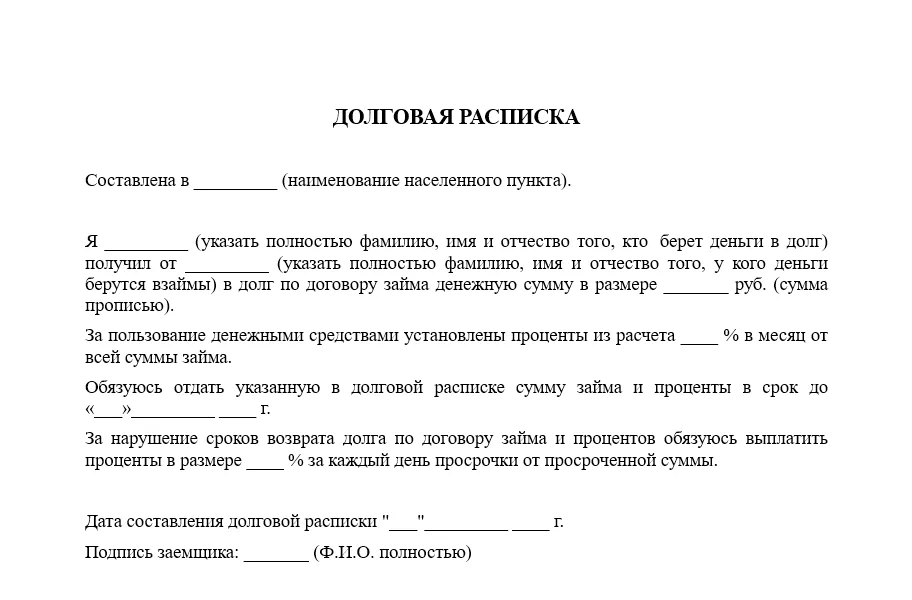 ДОЛГОВАЯ РАСПИСКА

Составлена в _________ (наименование населенного пункта).

Я _________ (указать полностью фамилию, имя и отчество того, кто берет деньги в долг) получил от _________ (указать полностью фамилию, имя и отчество того, у кого деньги берутся взаймы) в долг по договору займа денежную сумму в размере _______ руб. (сумма прописью).

За пользование денежными средствами установлены проценты из расчета ____ % в месяц от всей суммы займа.

Обязуюсь отдать указанную в долговой расписке сумму займа и проценты в срок до «___»_________ ____ г.

За нарушение сроков возврата долга по договору займа и процентов обязуюсь выплатить проценты в размере ____ % за каждый день просрочки от просроченной суммы.

Дата составления долговой расписки "___"_________ ____ г.

Подпись заемщика: _______ (Ф.И.О. полностью)